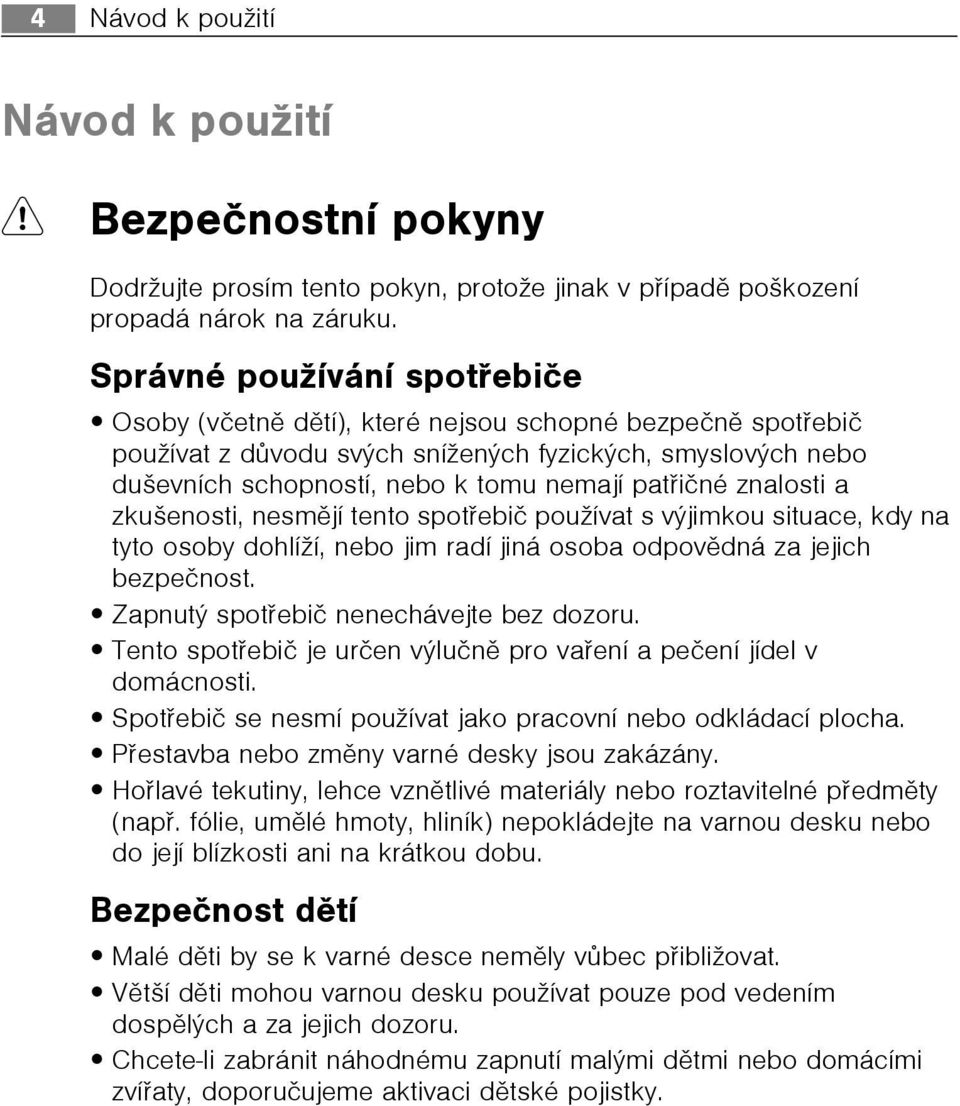 4 Návod k použití

Návod k použití

Bezpečnostní pokyny

Dodržujte prosím tento pokyn, protože jinak v případě poškození propadá nárok na záruku.

Správné používání spotřebiče

• Osoby (včetně dětí), které nejsou schopné bezpečně spotřebič používat z důvodu svých snížených fyzických, smyslových nebo duševních schopností, nebo k tomu nemají patřičné znalosti a zkušenosti, nesmějí tento spotřebič používat s výjimkou situace, kdy na tyto osoby dohlíží, nebo jim radí jiná osoba odpovědná za jejich bezpečnost.
• Zapnutý spotřebič nenechávejte bez dozoru.
• Tento spotřebič je určen výlučně pro vaření a pečení jídel v domácnosti.
• Spotřebič se nesmí používat jako pracovní nebo odkládací plocha.
• Přestavba nebo změny varné desky jsou zakázány.
• Hořlavé tekutiny, lehce vznětlivé materiály nebo roztavitelné předměty (např. fólie, umělé hmoty, hliník) nepokládejte na varnou desku nebo do její blízkosti ani na krátkou dobu.

Bezpečnost dětí

• Malé děti by se k varné desce neměly vůbec přibližovat.
• Větší děti mohou varnou desku používat pouze pod vedením dospělých a za jejich dozoru.
• Chcete-li zabránit náhodnému zapnutí malými dětmi nebo domácími zvířaty, doporučujeme aktivaci dětské pojistky.